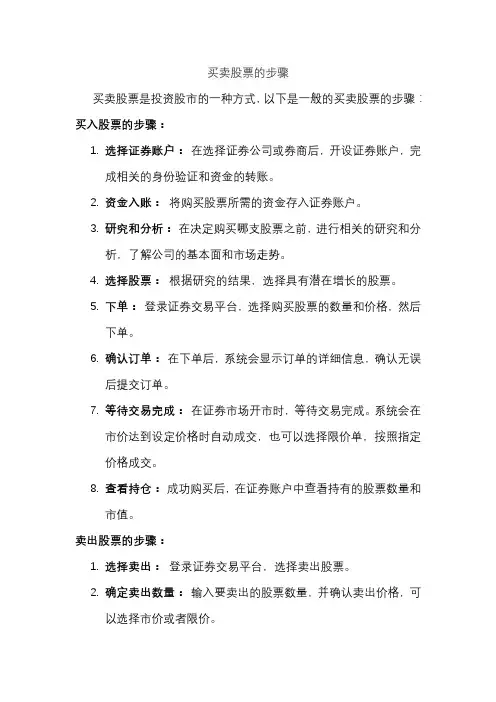 买卖股票的步骤

买卖股票是投资股市的一种方式，以下是一般的买卖股票的步骤：

买入股票的步骤：

1. 选择证券账户： 在选择证券公司或券商后，开设证券账户，完成相关的身份验证和资金的转账。
2. 资金入账： 将购买股票所需的资金存入证券账户。
3. 研究和分析： 在决定购买哪支股票之前，进行相关的研究和分析，了解公司的基本面和市场走势。
4. 选择股票： 根据研究的结果，选择具有潜在增长的股票。
5. 下单： 登录证券交易平台，选择购买股票的数量和价格，然后下单。
6. 确认订单： 在下单后，系统会显示订单的详细信息，确认无误后提交订单。
7. 等待交易完成： 在证券市场开市时，等待交易完成。系统会在市价达到设定价格时自动成交，也可以选择限价单，按照指定价格成交。
8. 查看持仓： 成功购买后，在证券账户中查看持有的股票数量和市值。

卖出股票的步骤：

1. 选择卖出： 登录证券交易平台，选择卖出股票。
2. 确定卖出数量： 输入要卖出的股票数量，并确认卖出价格，可以选择市价或者限价。